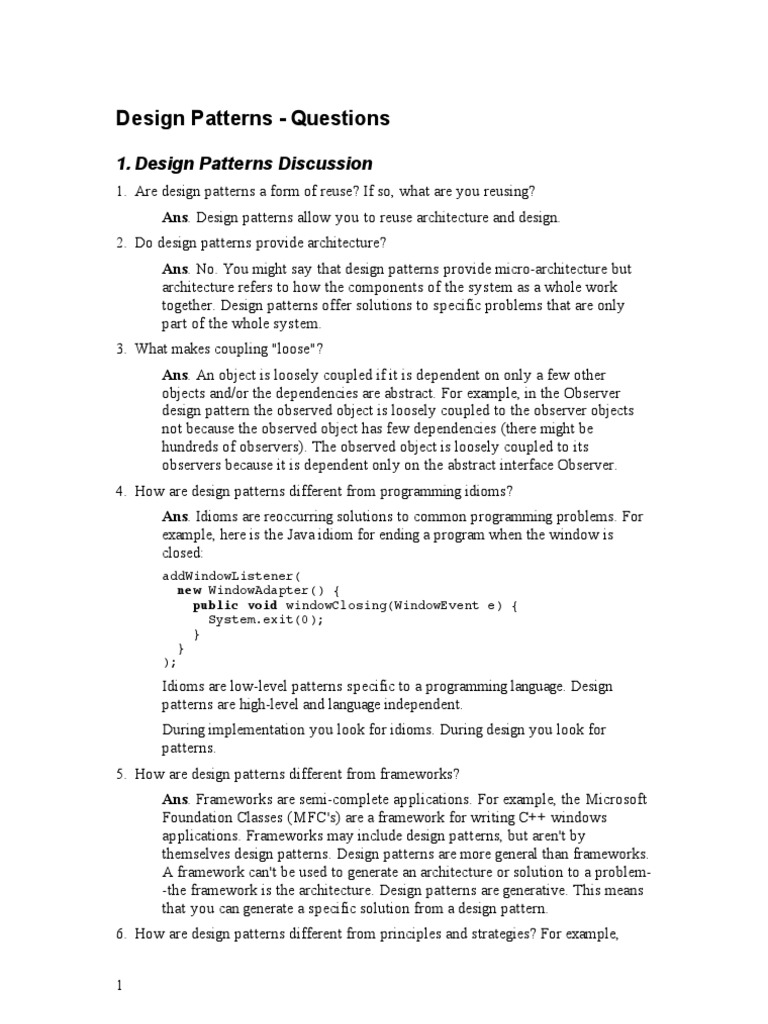 Design Patterns - Questions

1. Design Patterns Discussion

1. Are design patterns a form of reuse? If so, what are you reusing?

Ans. Design patterns allow you to reuse architecture and design.

2. Do design patterns provide architecture?

Ans. No. You might say that design patterns provide micro-architecture but architecture refers to how the components of the system as a whole work together. Design patterns offer solutions to specific problems that are only part of the whole system.

3. What makes coupling "loose"?

Ans. An object is loosely coupled if it is dependent on only a few other objects and/or the dependencies are abstract. For example, in the Observer design pattern the observed object is loosely coupled to the observer objects not because the observed object has few dependencies (there might be hundreds of observers). The observed object is loosely coupled to its observers because it is dependent only on the abstract interface Observer.

4. How are design patterns different from programming idioms?

Ans. Idioms are reoccurring solutions to common programming problems. For example, here is the Java idiom for ending a program when the window is closed:

addWindowListener(
  new WindowAdapter() {
    public void windowClosing(WindowEvent e) {
      System.exit(0);
    }
  }
);

Idioms are low-level patterns specific to a programming language. Design patterns are high-level and language independent.

During implementation you look for idioms. During design you look for patterns.

5. How are design patterns different from frameworks?

Ans. Frameworks are semi-complete applications. For example, the Microsoft Foundation Classes (MFC's) are a framework for writing C++ windows applications. Frameworks may include design patterns, but aren't by themselves design patterns. Design patterns are more general than frameworks. A framework can't be used to generate an architecture or solution to a problem--the framework is the architecture. Design patterns are generative. This means that you can generate a specific solution from a design pattern.

6. How are design patterns different from principles and strategies? For example,

1